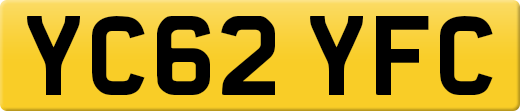 YC62 YFC